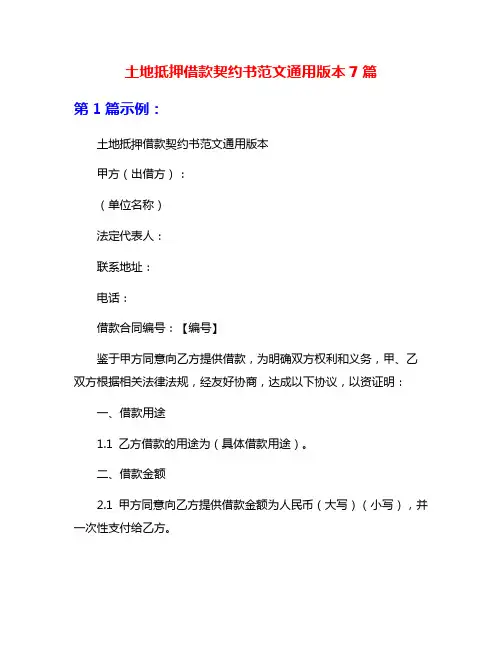 土地抵押借款契约书范文通用版本 7 篇

第 1 篇示例：

土地抵押借款契约书范文通用版本

甲方（出借方）：

（单位名称）

法定代表人：

联系地址：

电话：

借款合同编号：【编号】

鉴于甲方同意向乙方提供借款，为明确双方权利和义务，甲、乙双方根据相关法律法规，经友好协商，达成以下协议，以资证明：

一、借款用途

1.1 乙方借款的用途为（具体借款用途）。

二、借款金额

2.1 甲方同意向乙方提供借款金额为人民币（大写）（小写），并一次性支付给乙方。